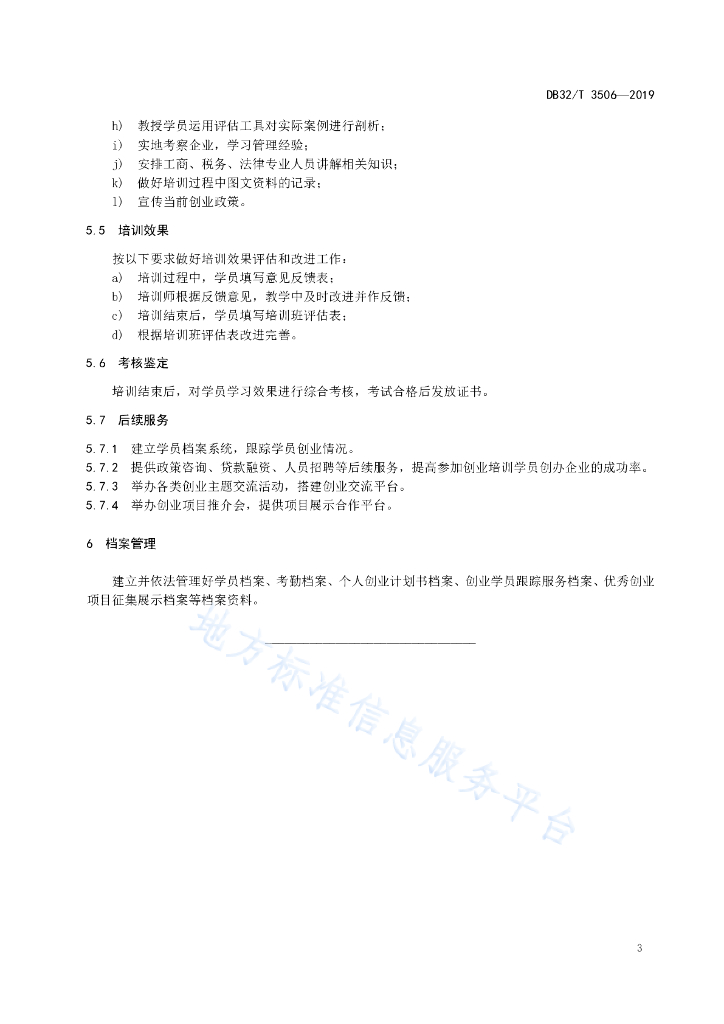 DB32/T 3506—2019

h) 教授学员运用评估工具对实际案例进行剖析；
i) 实地考察企业，学习管理经验；
j) 安排工商、税务、法律专业人员讲解相关知识；
k) 做好培训过程中图文资料的记录；
l) 宣传当前创业政策。

5.5 培训效果

按以下要求做好培训效果评估和改进工作：
a) 培训过程中，学员填写意见反馈表；
b) 培训师根据反馈意见，教学中及时改进并作反馈；
c) 培训结束后，学员填写培训班评估表；
d) 根据培训班评估表改进完善。

5.6 考核鉴定

培训结束后，对学员学习效果进行综合考核，考试合格后发放证书。

5.7 后续服务

5.7.1 建立学员档案系统，跟踪学员创业情况。
5.7.2 提供政策咨询、贷款融资、人员招聘等后续服务，提高参加创业培训学员创办企业的成功率。
5.7.3 举办各类创业主题交流活动，搭建创业交流平台。
5.7.4 举办创业项目推介会，提供项目展示合作平台。

6 档案管理

建立并依法管理好学员档案、考勤档案、个人创业计划书档案、创业学员跟踪服务档案、优秀创业项目征集展示档案等档案资料。

地方标准信息服务平台

3